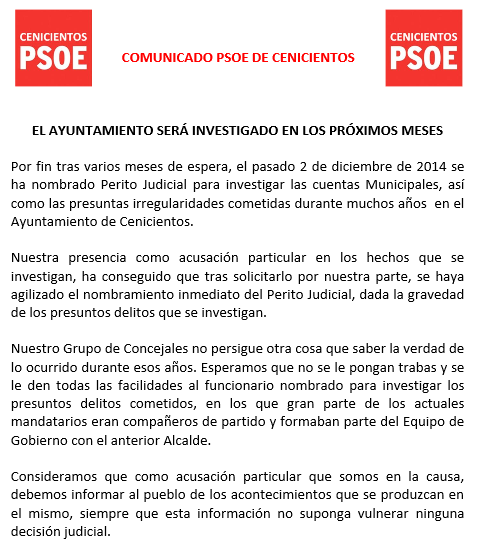 CENICIENTOS
PSOE

COMUNICADO PSOE DE CENICIENTOS

CENICIENTOS
PSOE

EL AYUNTAMIENTO SERÁ INVESTIGADO EN LOS PRÓXIMOS MESES

Por fin tras varios meses de espera, el pasado 2 de diciembre de 2014 se ha nombrado Perito Judicial para investigar las cuentas Municipales, así como las presuntas irregularidades cometidas durante muchos años en el Ayuntamiento de Cenicientos.

Nuestra presencia como acusación particular en los hechos que se investigan, ha conseguido que tras solicitarlo por nuestra parte, se haya agilizado el nombramiento inmediato del Perito Judicial, dada la gravedad de los presuntos delitos que se investigan.

Nuestro Grupo de Concejales no persigue otra cosa que saber la verdad de lo ocurrido durante esos años. Esperamos que no se le pongan trabas y se le den todas las facilidades al funcionario nombrado para investigar los presuntos delitos cometidos, en los que gran parte de los actuales mandatarios eran compañeros de partido y formaban parte del Equipo de Gobierno con el anterior Alcalde.

Consideramos que como acusación particular que somos en la causa, debemos informar al pueblo de los acontecimientos que se produzcan en el mismo, siempre que esta información no suponga vulnerar ninguna decisión judicial.